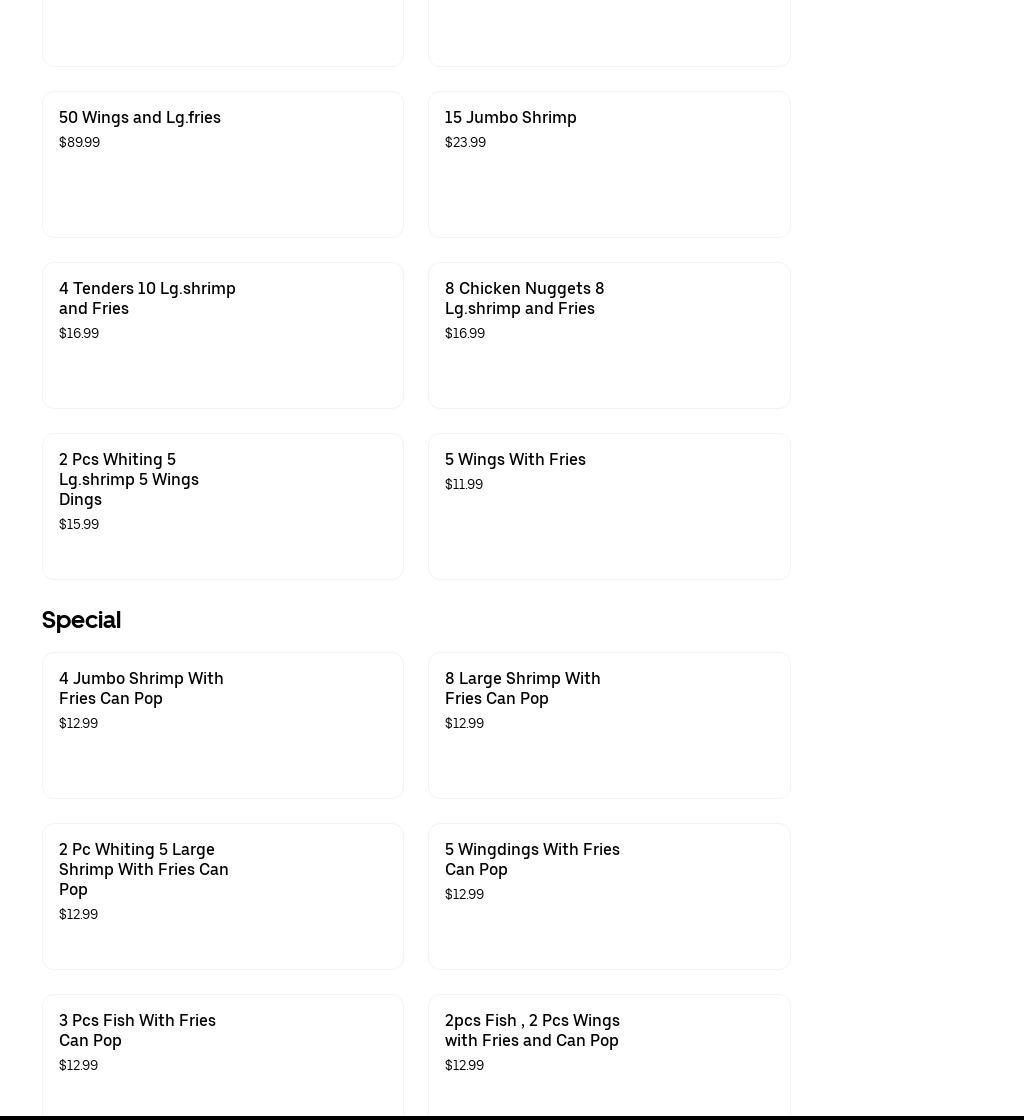 50 Wings and Lg.fries
$89.99

15 Jumbo Shrimp
$23.99

4 Tenders 10 Lg.shrimp and Fries
$16.99

8 Chicken Nuggets 8 Lg.shrimp and Fries
$16.99

2 Pcs Whiting 5 Lg.shrimp 5 Wings Dings
$15.99

5 Wings With Fries
$11.99

Special

4 Jumbo Shrimp With Fries Can Pop
$12.99

8 Large Shrimp With Fries Can Pop
$12.99

2 Pc Whiting 5 Large Shrimp With Fries Can Pop
$12.99

5 Wingdings With Fries Can Pop
$12.99

3 Pcs Fish With Fries Can Pop
$12.99

2pcs Fish , 2 Pcs Wings with Fries and Can Pop
$12.99